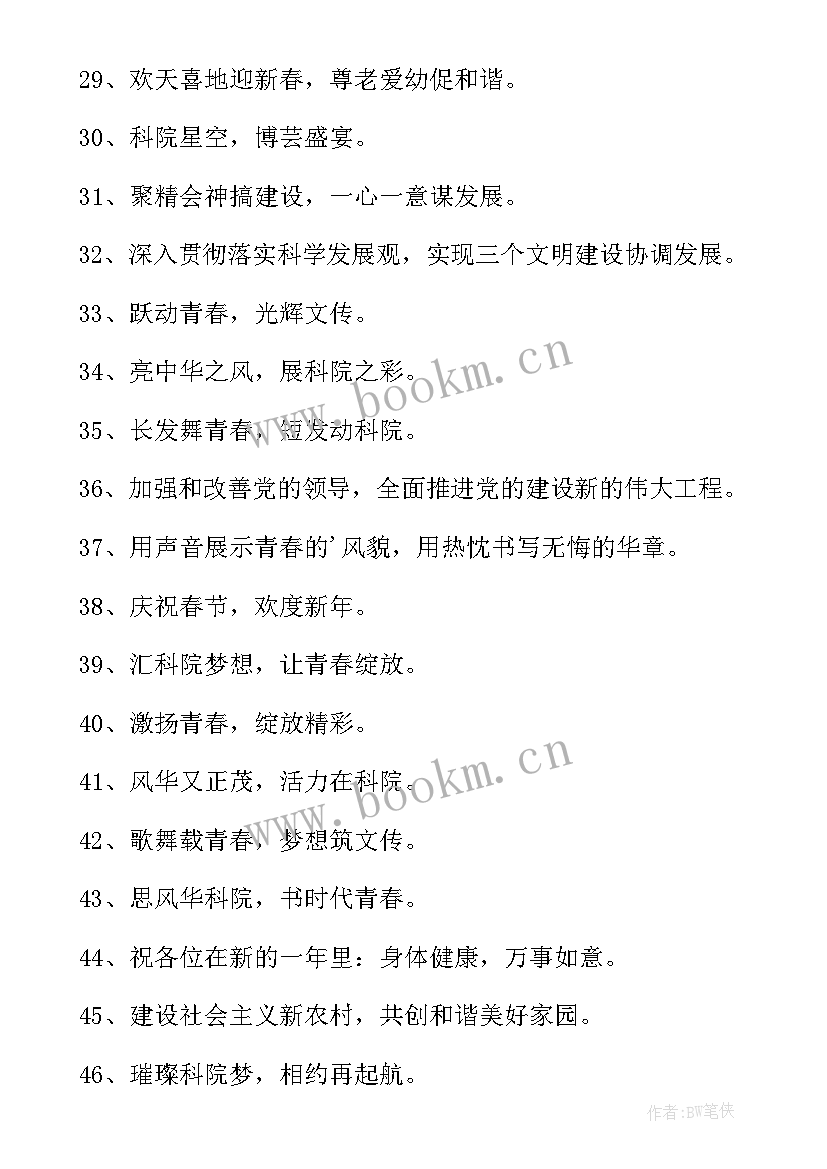 29、欢天喜地迎新春，尊老爱幼促和谐。

30、科院星空，博芸盛宴。

31、聚精会神搞建设，一心一意谋发展。

32、深入贯彻落实科学发展观，实现三个文明建设协调发展。

33、跃动青春，光辉文传。

34、亮中华之风，展科院之彩。

35、长发舞青春，短发动科院。

36、加强和改善党的领导，全面推进党的建设新的伟大工程。

37、用声音展示青春的'风貌，用热忱书写无悔的华章。

38、庆祝春节，欢度新年。

39、汇科院梦想，让青春绽放。

40、激扬青春，绽放精彩。

41、风华又正茂，活力在科院。

42、歌舞载青春，梦想筑文传。

43、思风华科院，书时代青春。

44、祝各位在新的一年里：身体健康，万事如意。

45、建设社会主义新农村，共创和谐美好家园。

46、璀璨科院梦，相约再起航。

www.bookm.cn

www.bookm.cn

作者:BW笔侠